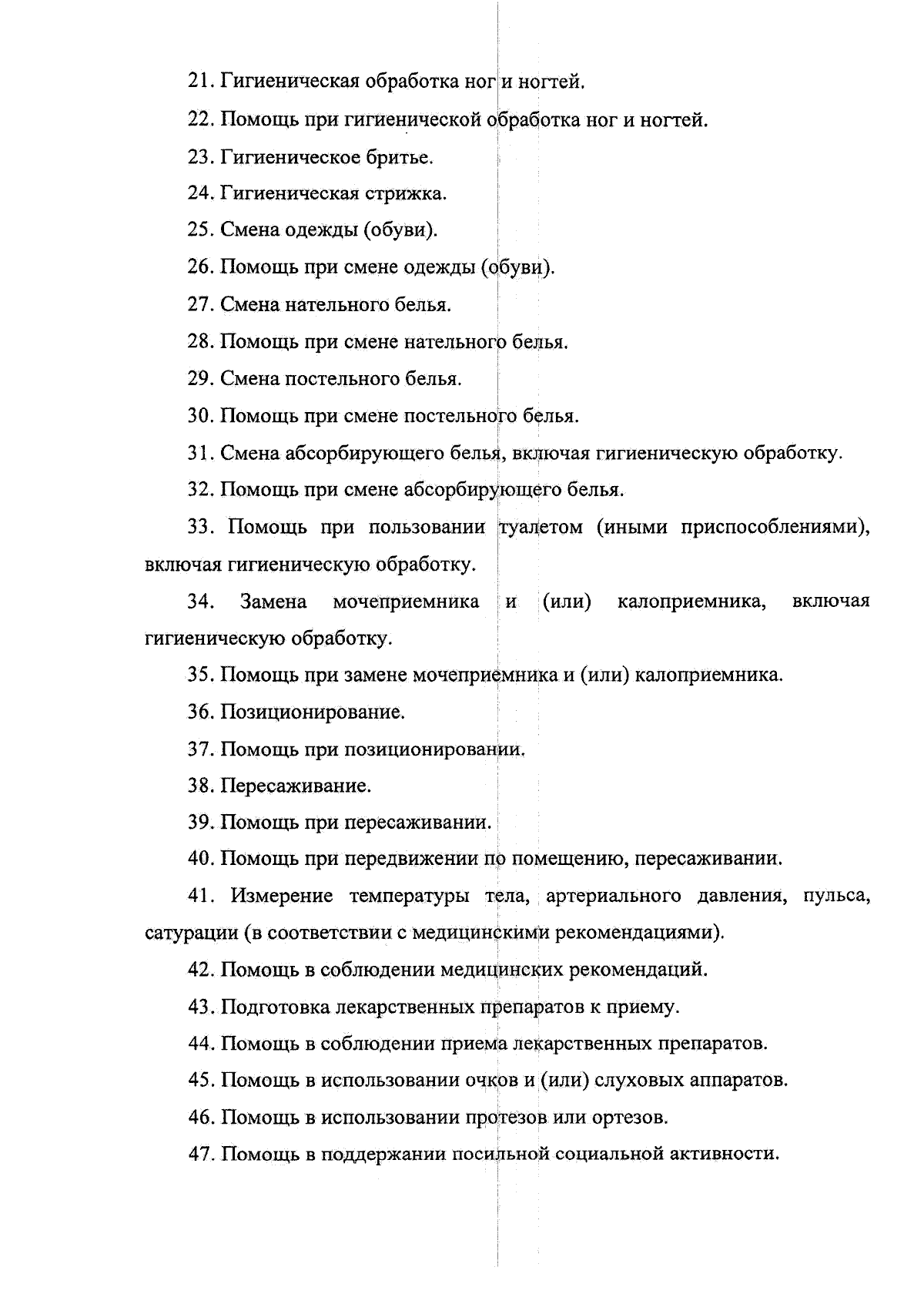 21. Гигиеническая обработка ног и ногтей.

22. Помощь при гигиенической обработка ног и ногтей.

23. Гигиеническое бритье.

24. Гигиеническая стрижка.

25. Смена одежды (обуви).

26. Помощь при смене одежды (обуви).

27. Смена нательного белья.

28. Помощь при смене нательного белья.

29. Смена постельного белья.

30. Помощь при смене постельного белья.

31. Смена абсорбирующего белья, включая гигиеническую обработку.

32. Помощь при смене абсорбирующего белья.

33. Помощь при пользовании туалетом (иными приспособлениями), включая гигиеническую обработку.

34. Замена мочеприемника и (или) калоприемника, включая гигиеническую обработку.

35. Помощь при замене мочеприемника и (или) калоприемника.

36. Позиционирование.

37. Помощь при позиционировании.

38. Пересаживание.

39. Помощь при пересаживании.

40. Помощь при передвижении по помещению, пересаживании.

41. Измерение температуры тела, артериального давления, пульса, сатурации (в соответствии с медицинскими рекомендациями).

42. Помощь в соблюдении медицинских рекомендаций.

43. Подготовка лекарственных препаратов к приему.

44. Помощь в соблюдении приема лекарственных препаратов.

45. Помощь в использовании очков и (или) слуховых аппаратов.

46. Помощь в использовании протезов или ортезов.

47. Помощь в поддержании посильной социальной активности.